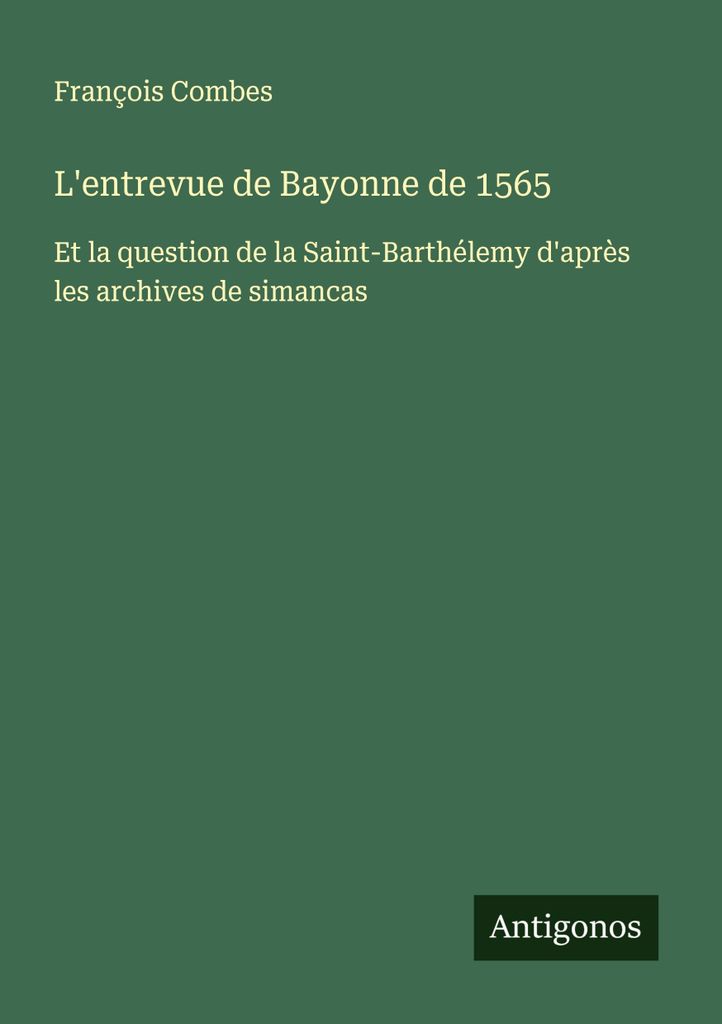 François Combes

L'entrevue de Bayonne de 1565

Et la question de la Saint-Barthélemy d'après les archives de simancas

Antigonos